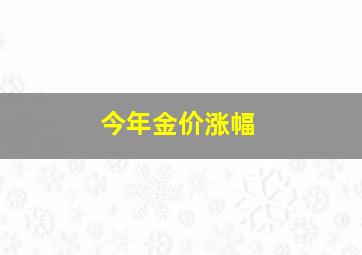 今年金价涨幅